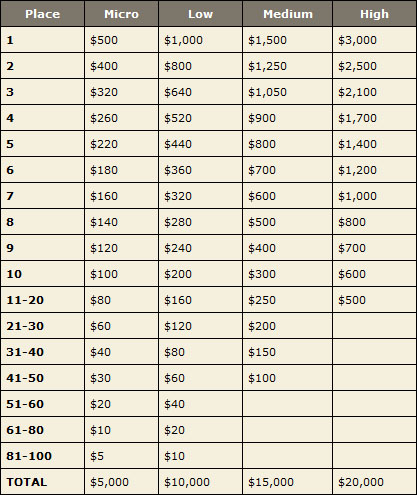 | Place | Micro | Low | Medium | High |
|---|---|---|---|---|
| 1 | \$500 | \$1,000 | \$1,500 | \$3,000 |
| 2 | \$400 | \$800 | \$1,250 | \$2,500 |
| 3 | \$320 | \$640 | \$1,050 | \$2,100 |
| 4 | \$260 | \$520 | \$900 | \$1,700 |
| 5 | \$220 | \$440 | \$800 | \$1,400 |
| 6 | \$180 | \$360 | \$700 | \$1,200 |
| 7 | \$160 | \$320 | \$600 | \$1,000 |
| 8 | \$140 | \$280 | \$500 | \$800 |
| 9 | \$120 | \$240 | \$400 | \$700 |
| 10 | \$100 | \$200 | \$300 | \$600 |
| 11-20 | \$80 | \$160 | \$250 | \$500 |
| 21-30 | \$60 | \$120 | \$200 | |
| 31-40 | \$40 | \$80 | \$150 | |
| 41-50 | \$30 | \$60 | \$100 | |
| 51-60 | \$20 | \$40 | | |
| 61-80 | \$10 | \$20 | | |
| 81-100 | \$5 | \$10 | | |
| TOTAL | \$5,000 | \$10,000 | \$15,000 | \$20,000 |